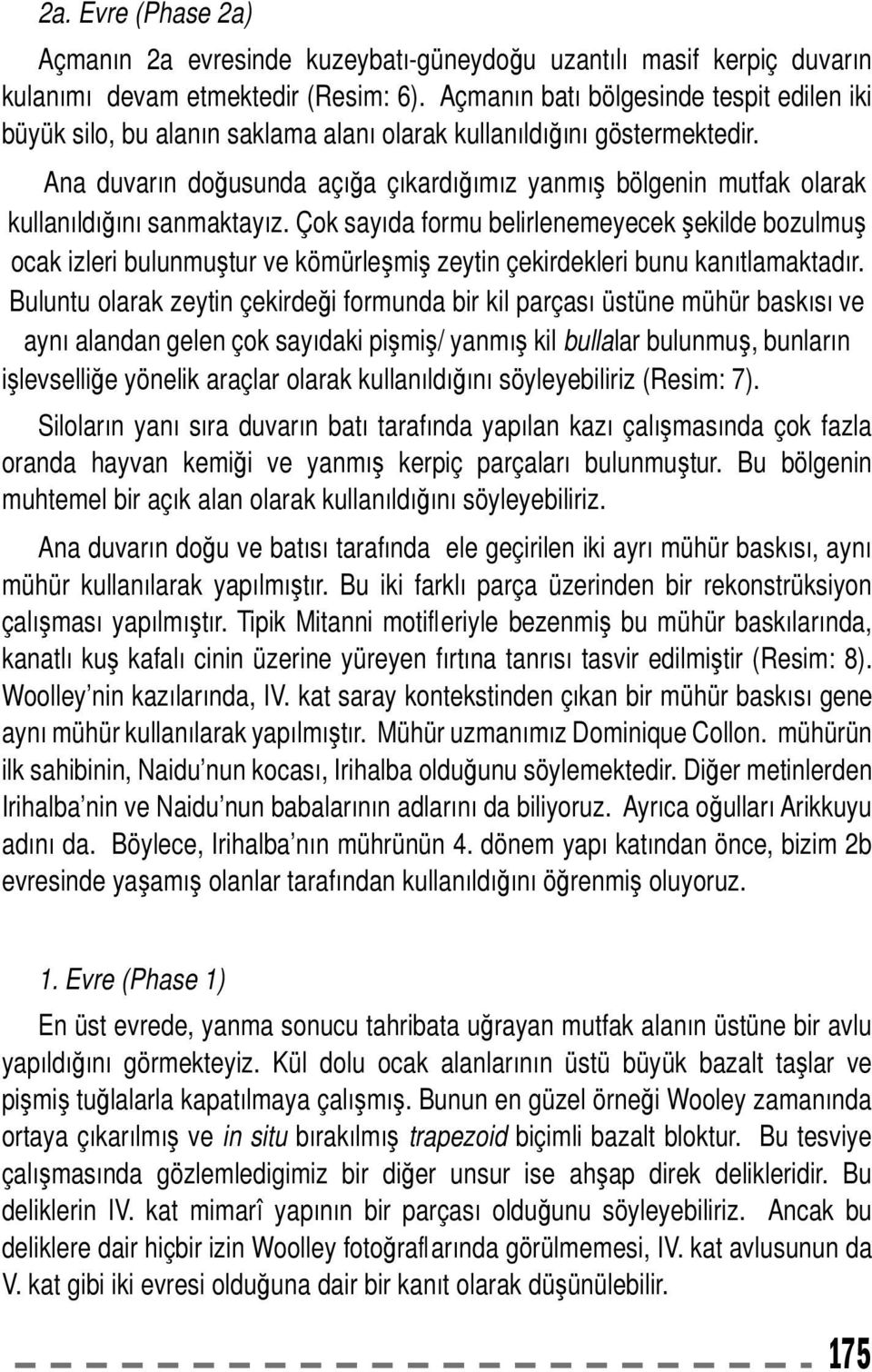 2a. Evre (Phase 2a)

Açmanın 2a evresinde kuzeybatı-güneydoğu uzantılı masif kerpiç duvarın kulanımı devam etmektedir (Resim: 6). Açmanın batı bölgesinde tespit edilen iki büyük silo, bu alanın saklama alanı olarak kullanıldığını göstermektedir.

Ana duvarın doğusunda açığa çıkardığımız yanmış bölgenin mutfak olarak kullanıldığını sanmaktayız. Çok sayıda formu belirlenemeyecek şekilde bozulmuş ocak izleri bulunmuştur ve kömürleşmiş zeytin çekirdekleri bunu kanıtlamaktadır. Buluntu olarak zeytin çekirdeği formunda bir kil parçası üstüne mühür baskısı ve aynı alandan gelen çok sayıdaki pişmiş/ yanmış kil bullalar bulunmuş, bunların işlevselliğe yönelik araçlar olarak kullanıldığını söyleyebiliriz (Resim: 7).

Siloların yanı sıra duvarın batı tarafında yapılan kazı çalışmasında çok fazla oranda hayvan kemiği ve yanmış kerpiç parçaları bulunmuştur. Bu bölgenin muhtemel bir açık alan olarak kullanıldığını söyleyebiliriz.

Ana duvarın doğu ve batısı tarafında ele geçirilen iki ayrı mühür baskısı, aynı mühür kullanılarak yapılmıştır. Bu iki farklı parça üzerinden bir rekonstrüksiyon çalışması yapılmıştır. Tipik Mitanni motifleriyle bezenmiş bu mühür baskılarında, kanatlı kuş kafalı cinin üzerine yüreyen fırtına tanrısı tasvir edilmiştir (Resim: 8). Woolley'nin kazılarında, IV. kat saray kontekstinden çıkan bir mühür baskısı gene aynı mühür kullanılarak yapılmıştır. Mühür uzmanımız Dominique Collon. mühürün ilk sahibinin, Naidu'nun kocası, Irihalba olduğunu söylemektedir. Diğer metinlerden Irihalba'nin ve Naidu'nun babalarının adlarını da biliyoruz. Ayrıca oğulları Arikkuyu adını da. Böylece, Irihalba'nın mührünün 4. dönem yapı katından önce, bizim 2b evresinde yaşamış olanlar tarafından kullanıldığını öğrenmiş oluyoruz.

1. Evre (Phase 1)

En üst evrede, yanma sonucu tahribata uğrayan mutfak alanın üstüne bir avlu yapıldığını görmekteyiz. Kül dolu ocak alanlarının üstü büyük bazalt taşlar ve pişmiş tuğlalarla kapatılmaya çalışmış. Bunun en güzel örneği Wooley zamanında ortaya çıkarılmış ve in situ bırakılmış trapezoid biçimli bazalt bloktur. Bu tesviye çalışmasında gözlemledigimiz bir diğer unsur ise ahşap direk delikleridir. Bu deliklerin IV. kat mimarî yapının bir parçası olduğunu söyleyebiliriz. Ancak bu deliklere dair hiçbir izin Woolley fotoğraflarında görülmemesi, IV. kat avlusunun da V. kat gibi iki evresi olduğuna dair bir kanıt olarak düşünülebilir.

175